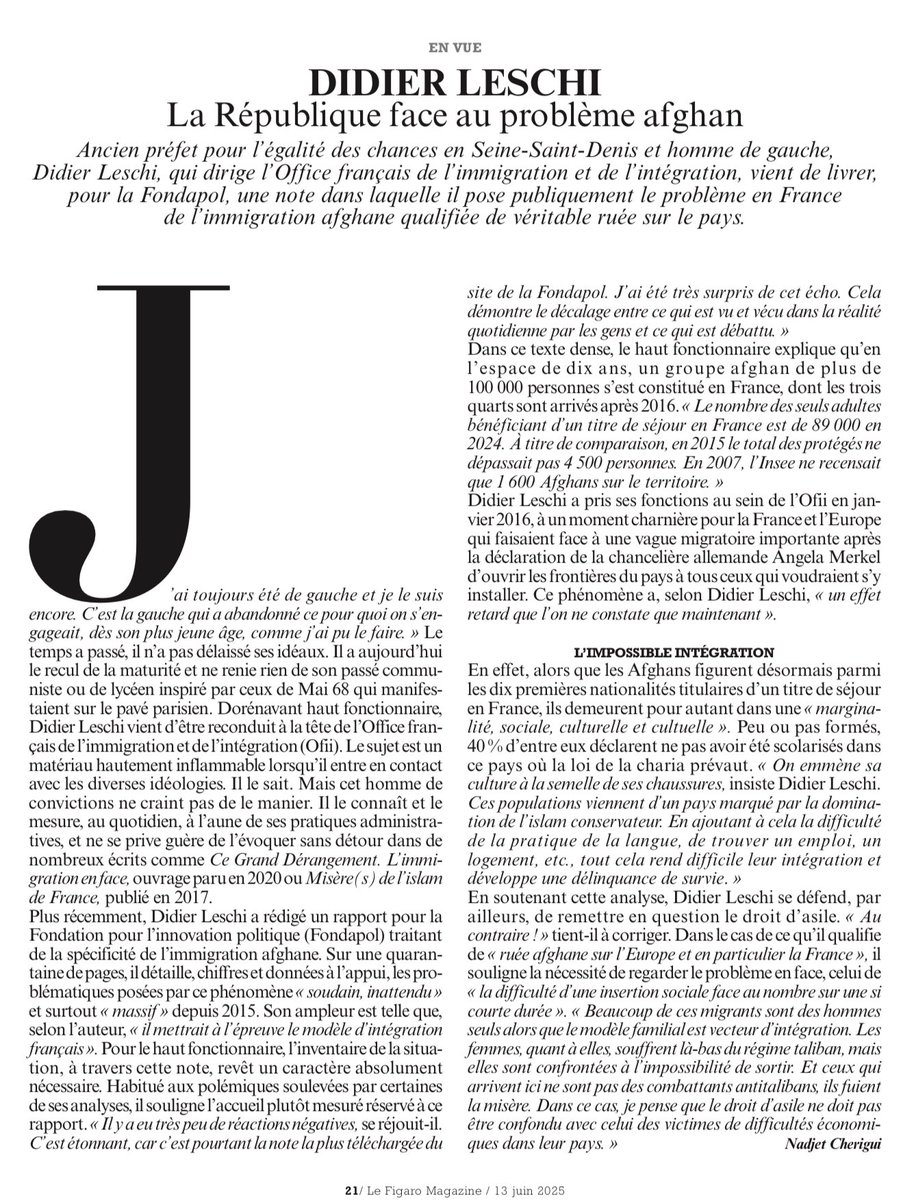 EN VUE

DIDIER LESCHI
La République face au problème afghan

Ancien préfet pour l'égalité des chances en Seine-Saint-Denis et homme de gauche, Didier Leschi, qui dirige l'Office français de l'immigration et de l'intégration, vient de livrer, pour la Fondapol, une note dans laquelle il pose publiquement le problème en France de l'immigration afghane qualifiée de véritable ruée sur le pays.

J'ai toujours été de gauche et je le suis encore. C'est la gauche qui a abandonné ce pour quoi on s'engageait, dès son plus jeune âge, comme j'ai pu le faire. » Le temps a passé, il n'a pas délaissé ses idéaux. Il a aujourd'hui le recul de la maturité et ne renie rien de son passé communiste ou de lycéen inspiré par ceux de Mai 68 qui manifestaient sur le pavé parisien. Dorénavant haut fonctionnaire, Didier Leschi vient d'être reconduit à la tête de l'Office français de l'immigration et de l'intégration (Ofii). Le sujet est un matériau hautement inflammable lorsqu'il entre en contact avec les diverses idéologies. Il le sait. Mais cet homme de convictions ne craint pas de le manier. Il le connaît et le mesure, au quotidien, à l'aune de ses pratiques administratives, et ne se prive guère de l'évoquer sans détour dans de nombreux écrits comme Ce Grand Dérangement. L'immigration en face, ouvrage paru en 2020 ou Misère(s) de l'islam de France, publié en 2017.
Plus récemment, Didier Leschi a rédigé un rapport pour la Fondation pour l'innovation politique (Fondapol) traitant de la spécificité de l'immigration afghane. Sur une quarantaine de pages, il détaille, chiffres et données à l'appui, les problématiques posées par ce phénomène « soudain, inattendu » et surtout « massif » depuis 2015. Son ampleur est telle que, selon l'auteur, « il mettrait à l'épreuve le modèle d'intégration français ». Pour le haut fonctionnaire, l'inventaire de la situation, à travers cette note, revêt un caractère absolument nécessaire. Habitué aux polémiques soulevées par certaines de ses analyses, il souligne l'accueil plutôt mesuré réservé à ce rapport. « Il y a eu très peu de réactions négatives, se réjouit-il. C'est étonnant, car c'est pourtant la note la plus téléchargée du site de la Fondapol. J'ai été très surpris de cet écho. Cela démontre le décalage entre ce qui est vu et vécu dans la réalité quotidienne par les gens et ce qui est débattu. »
Dans ce texte dense, le haut fonctionnaire explique qu'en l'espace de dix ans, un groupe afghan de plus de 100 000 personnes s'est constitué en France, dont les trois quarts sont arrivés après 2016. « Le nombre des seuls adultes bénéficiant d'un titre de séjour en France est de 89 000 en 2024. À titre de comparaison, en 2015 le total des protégés ne dépassait pas 4 500 personnes. En 2007, l'Insee ne recensait que 1 600 Afghans sur le territoire. »
Didier Leschi a pris ses fonctions au sein de l'Ofii en janvier 2016, à un moment charnière pour la France et l'Europe qui faisaient face à une vague migratoire importante après la déclaration de la chancelière allemande Angela Merkel d'ouvrir les frontières du pays à tous ceux qui voudraient s'y installer. Ce phénomène a, selon Didier Leschi, « un effet retard que l'on ne constate que maintenant ».

L'IMPOSSIBLE INTÉGRATION
En effet, alors que les Afghans figurent désormais parmi les dix premières nationalités titulaires d'un titre de séjour en France, ils demeurent pour autant dans une « marginalité, sociale, culturelle et cultuelle ». Peu ou pas formés, 40 % d'entre eux déclarent ne pas avoir été scolarisés dans ce pays où la loi de la charia prévaut. « On emmène sa culture à la semelle de ses chaussures, insiste Didier Leschi. Ces populations viennent d'un pays marqué par la domination de l'islam conservateur. En ajoutant à cela la difficulté de la pratique de la langue, de trouver un emploi, un logement, etc., tout cela rend difficile leur intégration et développe une délinquance de survie. »
En soutenant cette analyse, Didier Leschi se défend, par ailleurs, de remettre en question le droit d'asile. « Au contraire ! » tient-il à corriger. Dans le cas de ce qu'il qualifie de « ruée afghane sur l'Europe et en particulier la France », il souligne la nécessité de regarder le problème en face, celui de « la difficulté d'une insertion sociale face au nombre sur une si courte durée ». « Beaucoup de ces migrants sont des hommes seuls alors que le modèle familial est vecteur d'intégration. Les femmes, quant à elles, souffrent là-bas du régime taliban, mais elles sont confrontées à l'impossibilité de sortir. Et ceux qui arrivent ici ne sont pas des combattants antitalibans, ils fuient la misère. Dans ce cas, je pense que le droit d'asile ne doit pas être confondu avec celui des victimes de difficultés économiques dans leur pays. »
Nadjet Cherigui

21/ Le Figaro Magazine / 13 juin 2025